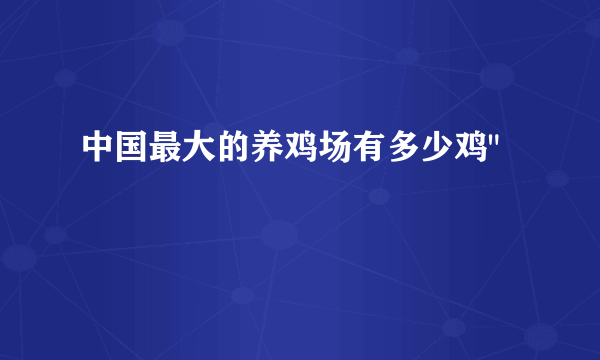 中国最大的养鸡场有多少鸡"